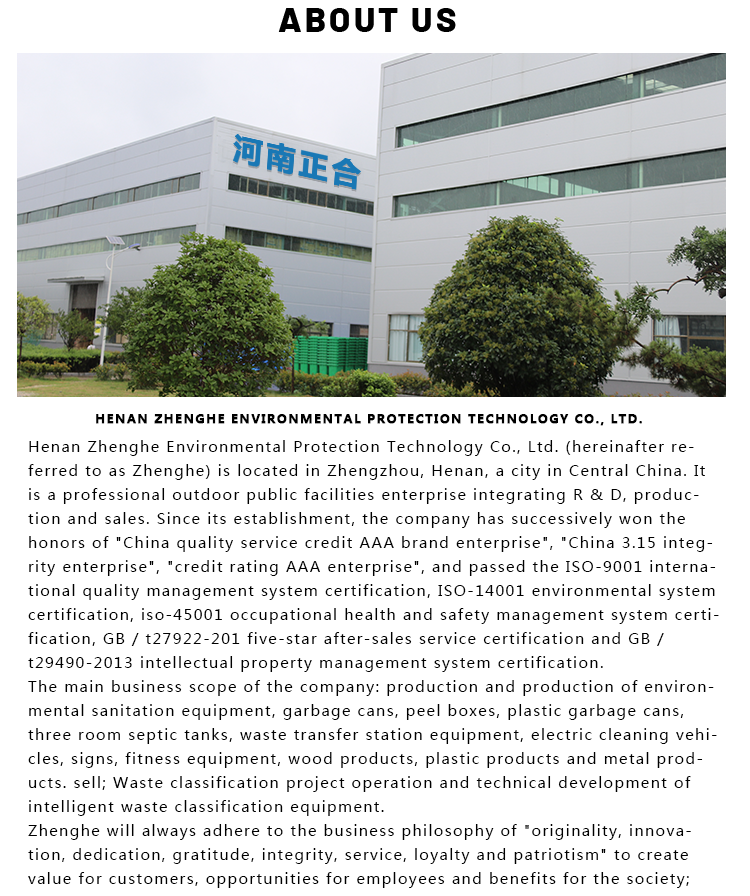 ABOUT US

河南正合

HENAN ZHENGHE ENVIRONMENTAL PROTECTION TECHNOLOGY CO., LTD.

Henan Zhenghe Environmental Protection Technology Co., Ltd. (hereinafter referred to as Zhenghe) is located in Zhengzhou, Henan, a city in Central China. It is a professional outdoor public facilities enterprise integrating R & D, production and sales. Since its establishment, the company has successively won the honors of "China quality service credit AAA brand enterprise", "China 3.15 integrity enterprise", "credit rating AAA enterprise", and passed the ISO-9001 international quality management system certification, ISO-14001 environmental system certification, iso-45001 occupational health and safety management system certification, GB / t27922-201 five-star after-sales service certification and GB / t29490-2013 intellectual property management system certification.
The main business scope of the company: production and production of environmental sanitation equipment, garbage cans, peel boxes, plastic garbage cans, three room septic tanks, waste transfer station equipment, electric cleaning vehicles, signs, fitness equipment, wood products, plastic products and metal products. sell; Waste classification project operation and technical development of intelligent waste classification equipment.
Zhenghe will always adhere to the business philosophy of "originality, innovation, dedication, gratitude, integrity, service, loyalty and patriotism" to create value for customers, opportunities for employees and benefits for the society;